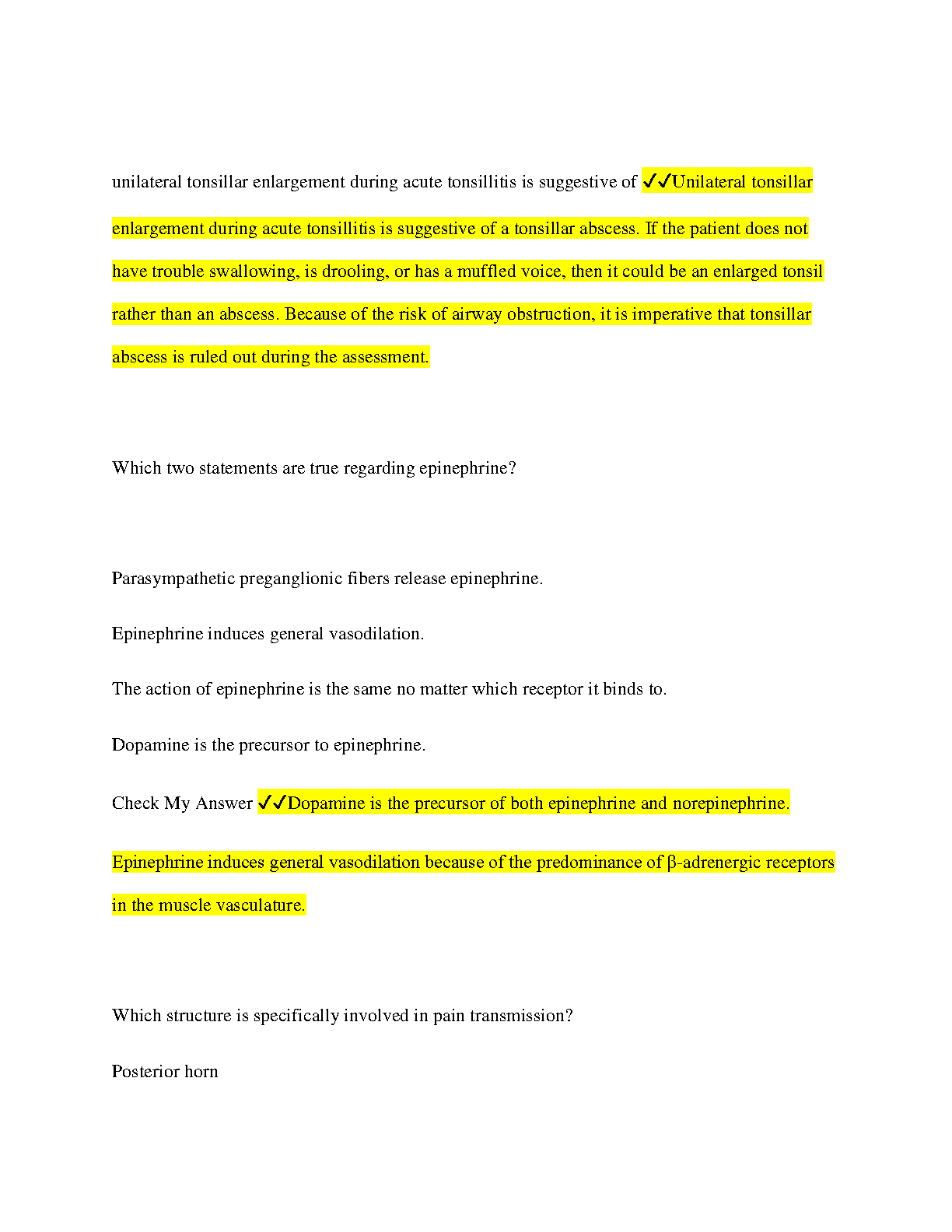 unilateral tonsillar enlargement during acute tonsillitis is suggestive of ✓✓Unilateral tonsillar enlargement during acute tonsillitis is suggestive of a tonsillar abscess. If the patient does not have trouble swallowing, is drooling, or has a muffled voice, then it could be an enlarged tonsil rather than an abscess. Because of the risk of airway obstruction, it is imperative that tonsillar abscess is ruled out during the assessment.

Which two statements are true regarding epinephrine?

Parasympathetic preganglionic fibers release epinephrine.

Epinephrine induces general vasodilation.

The action of epinephrine is the same no matter which receptor it binds to.

Dopamine is the precursor to epinephrine.

Check My Answer ✓✓Dopamine is the precursor of both epinephrine and norepinephrine.

Epinephrine induces general vasodilation because of the predominance of β-adrenergic receptors in the muscle vasculature.

Which structure is specifically involved in pain transmission?

Posterior horn